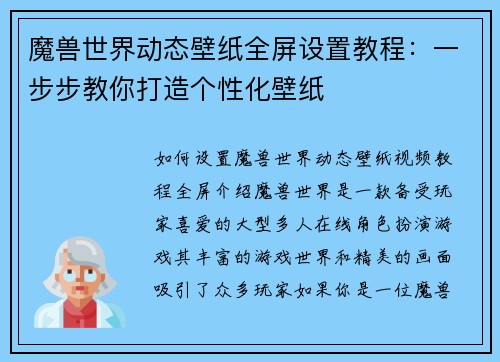 魔兽世界动态壁纸全屏设置教程：一步步教你打造个性化壁纸

如何设置魔兽世界动态壁纸视频教程全屏介绍魔兽世界是一款备受玩家喜爱的大型多人在线角色扮演游戏其丰富的游戏世界和精美的画面吸引了众多玩家如果你是一位魔兽